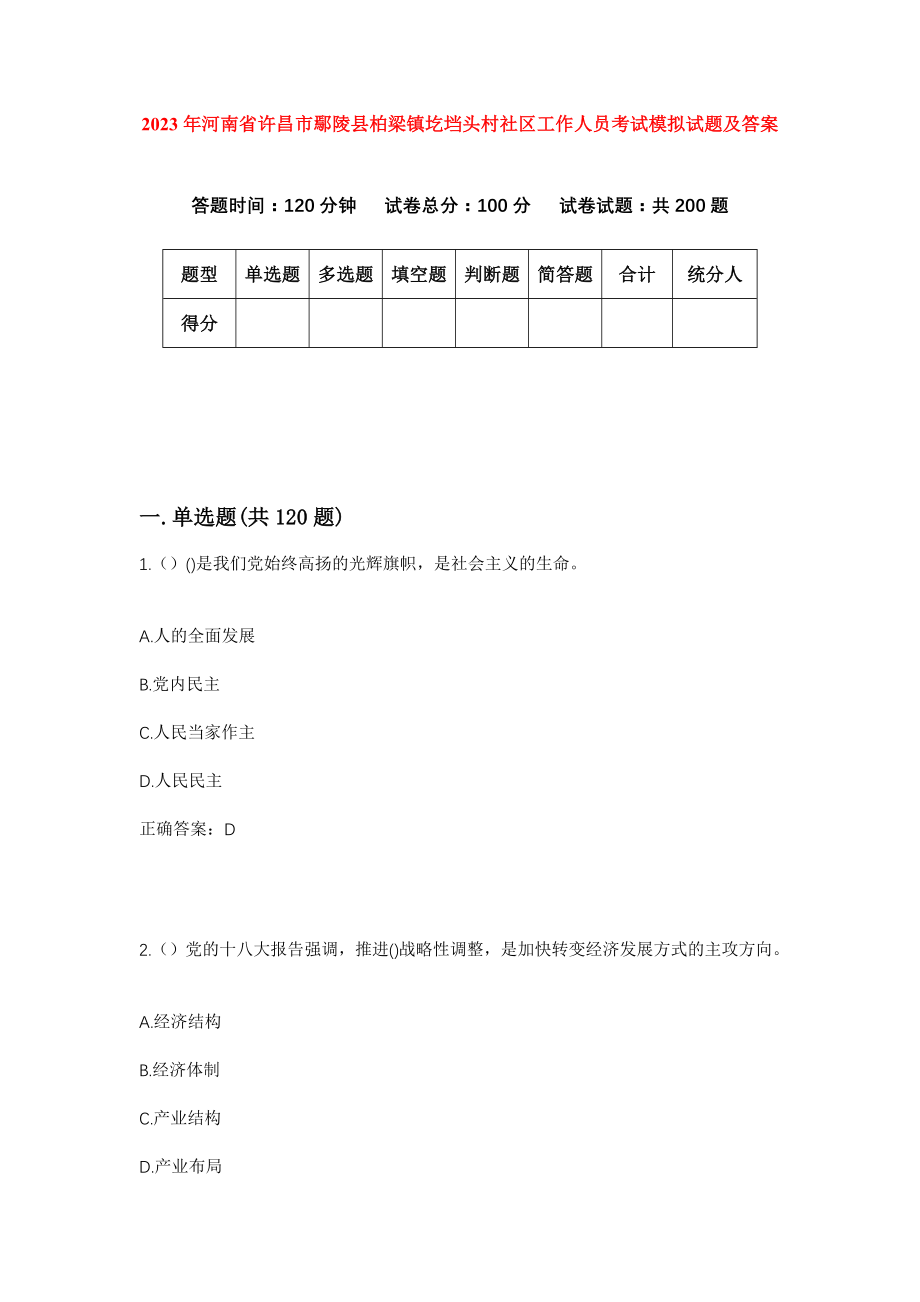 2023年河南省许昌市鄢陵县柏梁镇圪垱头村社区工作人员考试模拟试题及答案

答题时间：120分钟　试卷总分：100分　试卷试题：共200题

| 题型 | 单选题 | 多选题 | 填空题 | 判断题 | 简答题 | 合计 | 统分人 |
|---|---|---|---|---|---|---|---|
| 得分 | | | | | | | |

一.单选题(共120题)

1.（）()是我们党始终高扬的光辉旗帜，是社会主义的生命。

A.人的全面发展

B.党内民主

C.人民当家作主

D.人民民主

正确答案：D

2.（）党的十八大报告强调，推进()战略性调整，是加快转变经济发展方式的主攻方向。

A.经济结构

B.经济体制

C.产业结构

D.产业布局